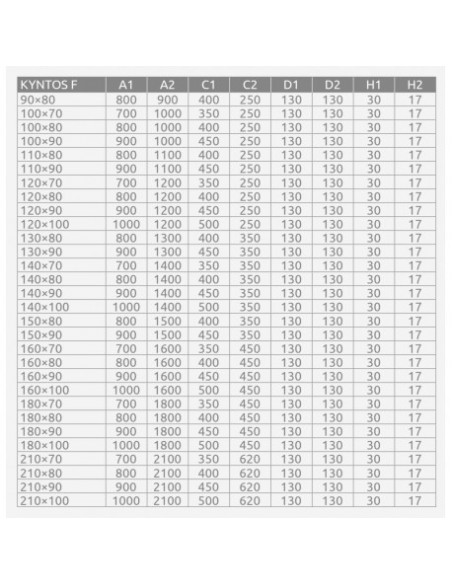 | KYNTOS F | A1 | A2 | C1 | C2 | D1 | D2 | H1 | H2 |
|---|---|---|---|---|---|---|---|---|
| 90×80 | 800 | 900 | 400 | 250 | 130 | 130 | 30 | 17 |
| 100×70 | 700 | 1000 | 350 | 250 | 130 | 130 | 30 | 17 |
| 100×80 | 800 | 1000 | 400 | 250 | 130 | 130 | 30 | 17 |
| 100×90 | 900 | 1000 | 450 | 250 | 130 | 130 | 30 | 17 |
| 110×80 | 800 | 1100 | 400 | 250 | 130 | 130 | 30 | 17 |
| 110×90 | 900 | 1100 | 450 | 250 | 130 | 130 | 30 | 17 |
| 120×70 | 700 | 1200 | 350 | 250 | 130 | 130 | 30 | 17 |
| 120×80 | 800 | 1200 | 400 | 250 | 130 | 130 | 30 | 17 |
| 120×90 | 900 | 1200 | 450 | 250 | 130 | 130 | 30 | 17 |
| 120×100 | 1000 | 1200 | 500 | 250 | 130 | 130 | 30 | 17 |
| 130×80 | 800 | 1300 | 400 | 350 | 130 | 130 | 30 | 17 |
| 130×90 | 900 | 1300 | 450 | 350 | 130 | 130 | 30 | 17 |
| 140×70 | 700 | 1400 | 350 | 350 | 130 | 130 | 30 | 17 |
| 140×80 | 800 | 1400 | 400 | 350 | 130 | 130 | 30 | 17 |
| 140×90 | 900 | 1400 | 450 | 350 | 130 | 130 | 30 | 17 |
| 140×100 | 1000 | 1400 | 500 | 350 | 130 | 130 | 30 | 17 |
| 150×80 | 800 | 1500 | 400 | 350 | 130 | 130 | 30 | 17 |
| 150×90 | 900 | 1500 | 450 | 350 | 130 | 130 | 30 | 17 |
| 160×70 | 700 | 1600 | 350 | 450 | 130 | 130 | 30 | 17 |
| 160×80 | 800 | 1600 | 400 | 450 | 130 | 130 | 30 | 17 |
| 160×90 | 900 | 1600 | 450 | 450 | 130 | 130 | 30 | 17 |
| 160×100 | 1000 | 1600 | 500 | 450 | 130 | 130 | 30 | 17 |
| 180×70 | 700 | 1800 | 350 | 450 | 130 | 130 | 30 | 17 |
| 180×80 | 800 | 1800 | 400 | 450 | 130 | 130 | 30 | 17 |
| 180×90 | 900 | 1800 | 450 | 450 | 130 | 130 | 30 | 17 |
| 180×100 | 1000 | 1800 | 500 | 450 | 130 | 130 | 30 | 17 |
| 210×70 | 700 | 2100 | 350 | 620 | 130 | 130 | 30 | 17 |
| 210×80 | 800 | 2100 | 400 | 620 | 130 | 130 | 30 | 17 |
| 210×90 | 900 | 2100 | 450 | 620 | 130 | 130 | 30 | 17 |
| 210×100 | 1000 | 2100 | 500 | 620 | 130 | 130 | 30 | 17 |